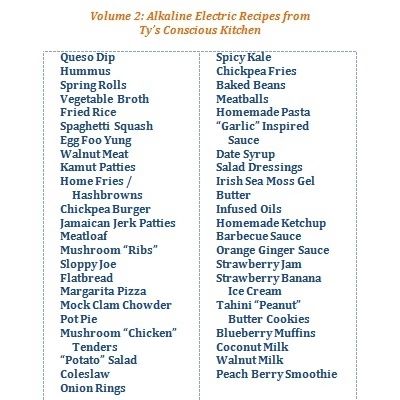 Volume 2: Alkaline Electric Recipes from Ty's Conscious Kitchen

Queso Dip
Hummus
Spring Rolls
Vegetable Broth
Fried Rice
Spaghetti Squash
Egg Foo Yung
Walnut Meat
Kamut Patties
Home Fries / Hashbrowns
Chickpea Burger
Jamaican Jerk Patties
Meatloaf
Mushroom "Ribs"
Sloppy Joe
Flatbread
Margarita Pizza
Mock Clam Chowder
Pot Pie
Mushroom "Chicken" Tenders
"Potato" Salad
Coleslaw
Onion Rings

Spicy Kale
Chickpea Fries
Baked Beans
Meatballs
Homemade Pasta
"Garlic" Inspired Sauce
Date Syrup
Salad Dressings
Irish Sea Moss Gel
Butter
Infused Oils
Homemade Ketchup
Barbecue Sauce
Orange Ginger Sauce
Strawberry Jam
Strawberry Banana Ice Cream
Tahini "Peanut" Butter Cookies
Blueberry Muffins
Coconut Milk
Walnut Milk
Peach Berry Smoothie